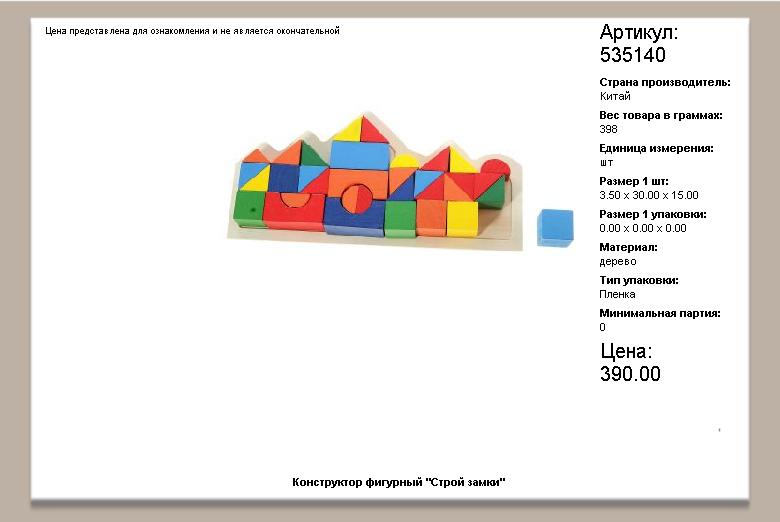 Цена представлена для ознакомления и не является окончательной

Артикул:
535140

Страна производитель:
Китай

Вес товара в граммах:
398

Единица измерения:
шт

Размер 1 шт:
3.50 x 30.00 x 15.00

Размер 1 упаковки:
0.00 x 0.00 x 0.00

Материал:
дерево

Тип упаковки:
Пленка

Минимальная партия:
0

Цена:
390.00

Конструктор фигурный "Строй замки"